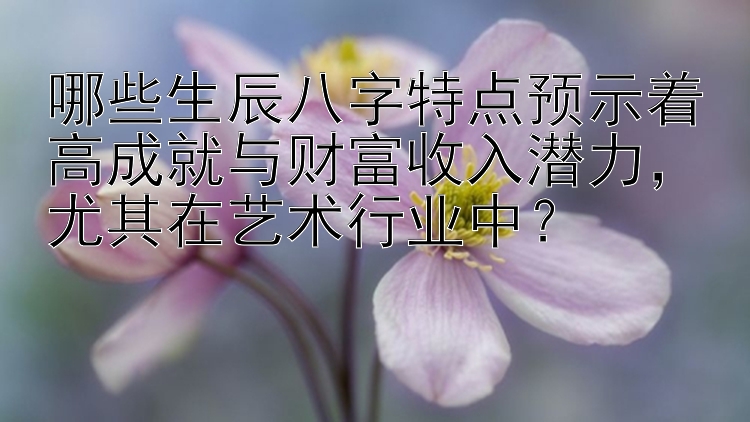 哪些生辰八字特点预示着高成就与财富收入潜力，尤其在艺术行业中？